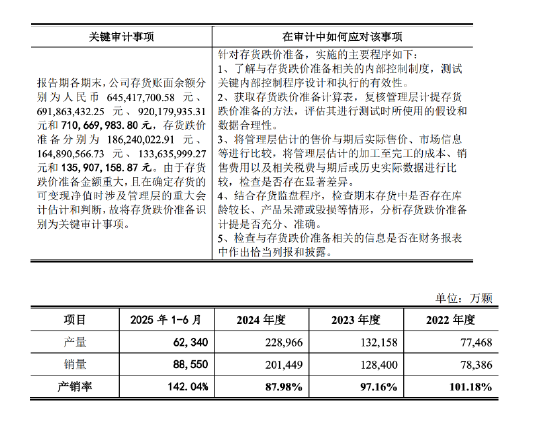 | 关键审计事项 | 在审计中如何应对该事项 |
|---|---|
| 报告期各期末，公司存货账面余额分别为人民币 645,417,700.58 元、691,863,432.25 元、920,179,935.31 元和 710,669,983.80 元，存货跌价准备分别为 186,240,022.91 元、164,890,566.73 元、133,635,999.27 元和 135,907,158.87 元。由于存货跌价准备金额重大，且在确定存货的可变现净值时涉及管理层的重大会计估计和判断，故将存货跌价准备识别为关键审计事项。 | 针对存货跌价准备，实施的主要程序如下：<br>1、了解与存货跌价准备相关的内部控制制度，测试关键内部控制程序设计和执行的有效性。<br>2、获取存货跌价准备计算表，复核管理层计提存货跌价准备的方法，评估其进行测试时所使用的假设和数据合理性。<br>3、将管理层估计的售价与期后实际售价、市场信息等进行比较，将管理层估计的加工至完工的成本、销售费用以及相关税费与期后或历史实际数据进行比较，检查是否存在显著差异。<br>4、结合存货监盘程序，检查期末存货中是否存在库龄较长、产品呆滞或毁损等情形，分析存货跌价准备计提是否充分、准确。<br>5、检查与存货跌价准备相关的信息是否在财务报表中作出恰当列报和披露。 |

单位：万颗

| 项目 | 2025 年 1-6 月 | 2024 年度 | 2023 年度 | 2022 年度 |
|---|---|---|---|---|
| 产量 | 62,340 | 228,966 | 132,158 | 77,468 |
| 销量 | 88,550 | 201,449 | 128,400 | 78,386 |
| 产销率 | 142.04% | 87.98% | 97.16% | 101.18% |